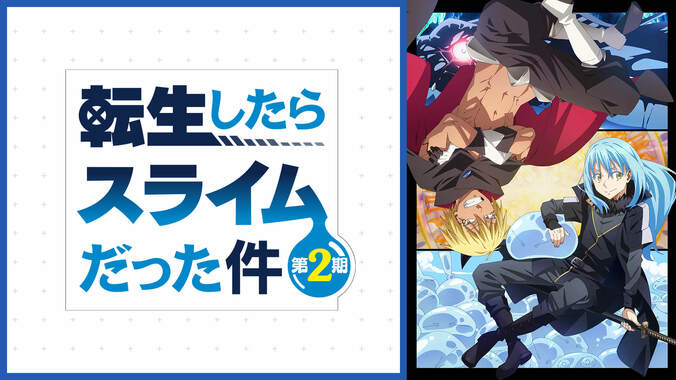 転生したら
スライム
だった件
第2期